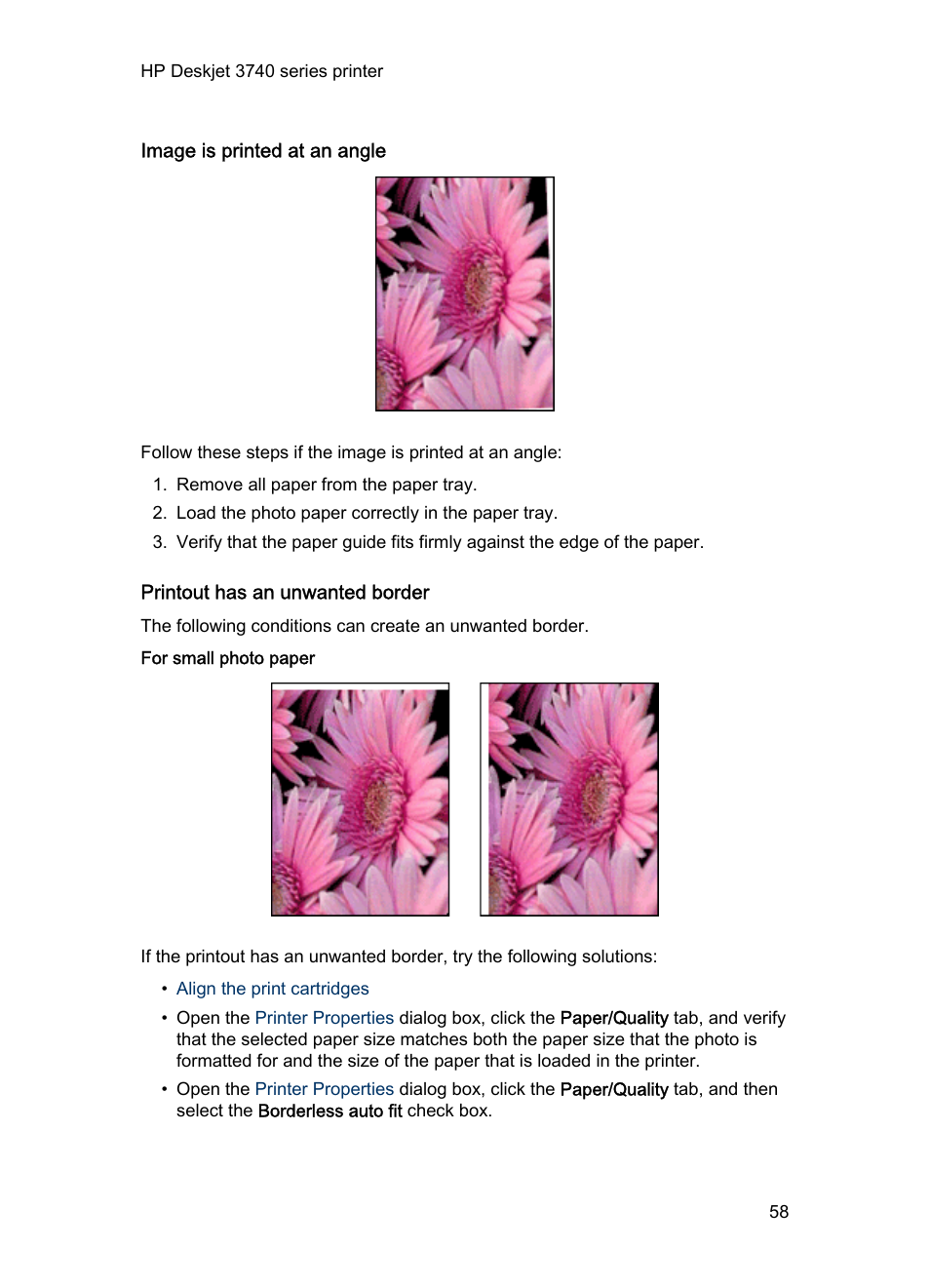 HP Deskjet 3740 series printer

Image is printed at an angle

Follow these steps if the image is printed at an angle:

1. Remove all paper from the paper tray.
2. Load the photo paper correctly in the paper tray.
3. Verify that the paper guide fits firmly against the edge of the paper.

Printout has an unwanted border

The following conditions can create an unwanted border.

For small photo paper

If the printout has an unwanted border, try the following solutions:

• Align the print cartridges
• Open the Printer Properties dialog box, click the Paper/Quality tab, and verify that the selected paper size matches both the paper size that the photo is formatted for and the size of the paper that is loaded in the printer.
• Open the Printer Properties dialog box, click the Paper/Quality tab, and then select the Borderless auto fit check box.

58